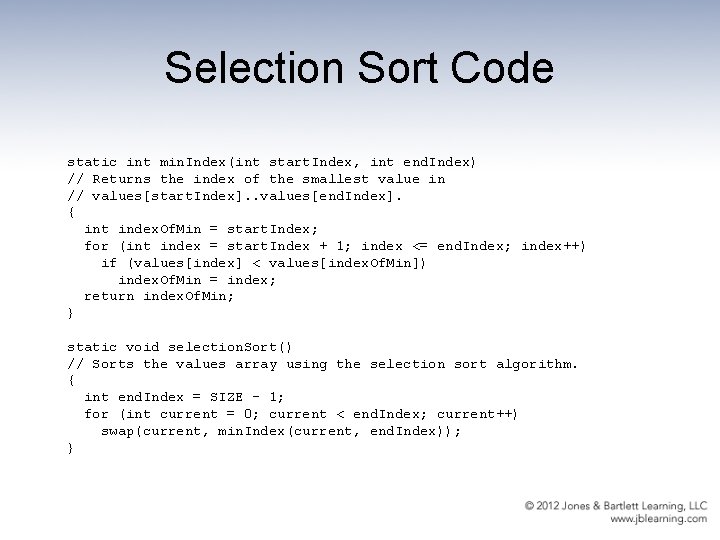 Selection Sort Code

static int minIndex(int startIndex, int endIndex)
// Returns the index of the smallest value in
// values[startIndex]..values[endIndex].
{
  int indexOfMin = startIndex;
  for (int index = startIndex + 1; index <= endIndex; index++)
    if (values[index] < values[indexOfMin])
      indexOfMin = index;
  return indexOfMin;
}

static void selectionSort()
// Sorts the values array using the selection sort algorithm.
{
  int endIndex = SIZE - 1;
  for (int current = 0; current < endIndex; current++)
    swap(current, minIndex(current, endIndex));
}

© 2012 Jones & Bartlett Learning, LLC
www.jblearning.com